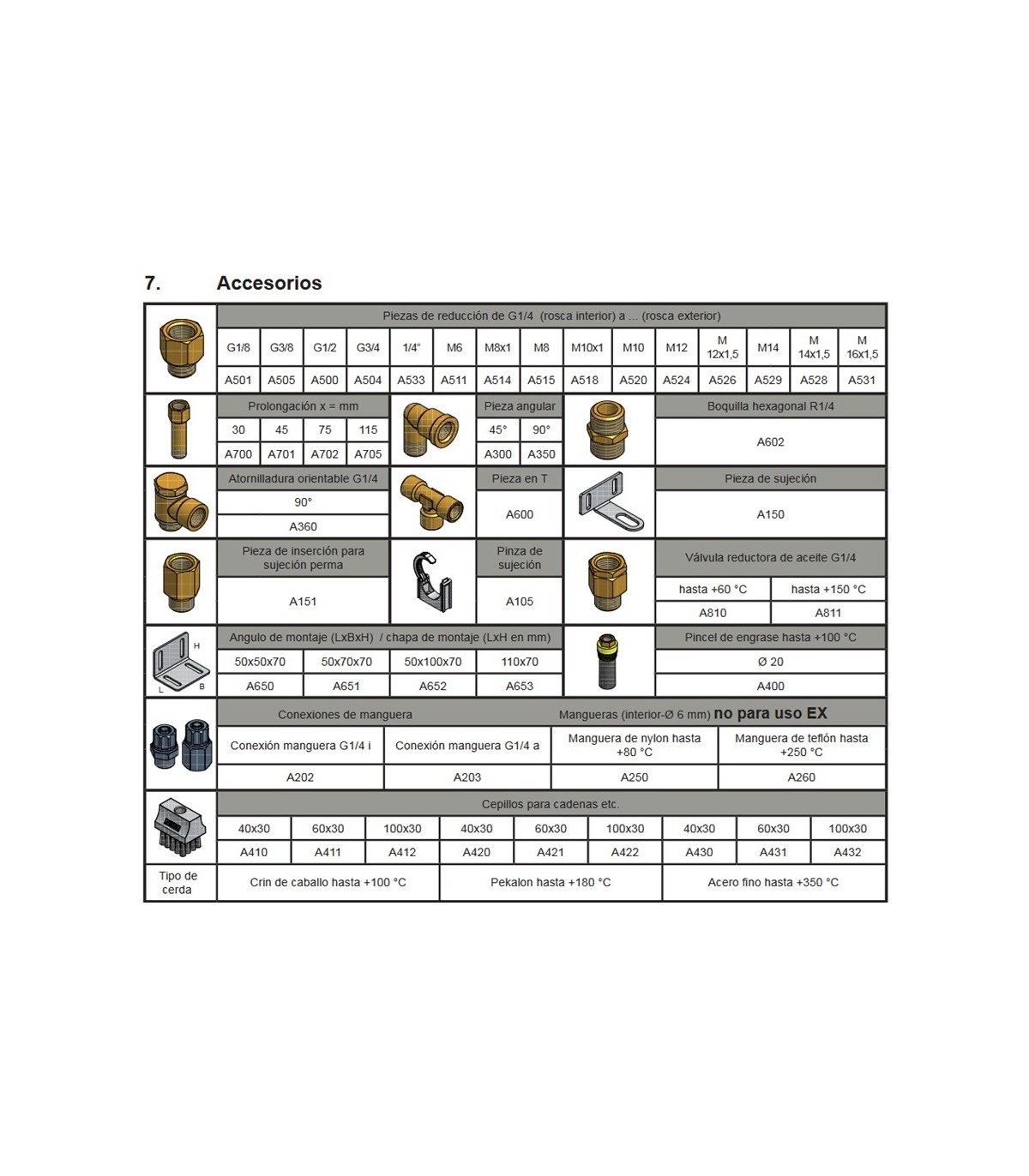 7. Accesorios

Piezas de reducción de G1/4 (rosca interior) a ... (rosca exterior)

| G1/8 | G3/8 | G1/2 | G3/4 | 1/4" | M6 | M8x1 | M8 | M10x1 | M10 | M12 | M 12x1,5 | M14 | M 14x1,5 | M 16x1,5 |
|---|---|---|---|---|---|---|---|---|---|---|---|---|---|---|
| A501 | A505 | A500 | A504 | A533 | A511 | A514 | A515 | A518 | A520 | A524 | A526 | A529 | A528 | A531 |

Prolongación x = mm

| 30 | 45 | 75 | 115 |
|---|---|---|---|
| A700 | A701 | A702 | A705 |

Pieza angular

| 45° | 90° |
|---|---|
| A300 | A350 |

Boquilla hexagonal R1/4
A602

Atornilladura orientable G1/4
90°
A360

Pieza en T
A600

Pieza de sujeción
A150

Pieza de inserción para sujeción perma
A151

Pinza de sujeción
A105

Válvula reductora de aceite G1/4

| hasta +60 °C | hasta +150 °C |
|---|---|
| A810 | A811 |

H
L B

Angulo de montaje (LxBxH) / chapa de montaje (LxH en mm)

| 50x50x70 | 50x70x70 | 50x100x70 | 110x70 |
|---|---|---|---|
| A650 | A651 | A652 | A653 |

Pincel de engrase hasta +100 °C
Ø 20
A400

Conexiones de manguera Mangueras (interior-Ø 6 mm) no para uso EX

| Conexión manguera G1/4 i | Conexión manguera G1/4 a | Manguera de nylon hasta +80 °C | Manguera de teflón hasta +250 °C |
|---|---|---|---|
| A202 | A203 | A250 | A260 |

Cepillos para cadenas etc.

| 40x30 | 60x30 | 100x30 | 40x30 | 60x30 | 100x30 | 40x30 | 60x30 | 100x30 |
|---|---|---|---|---|---|---|---|---|
| A410 | A411 | A412 | A420 | A421 | A422 | A430 | A431 | A432 |

| Tipo de cerda | Crin de caballo hasta +100 °C | Pekalon hasta +180 °C | Acero fino hasta +350 °C |
|---|---|---|---|